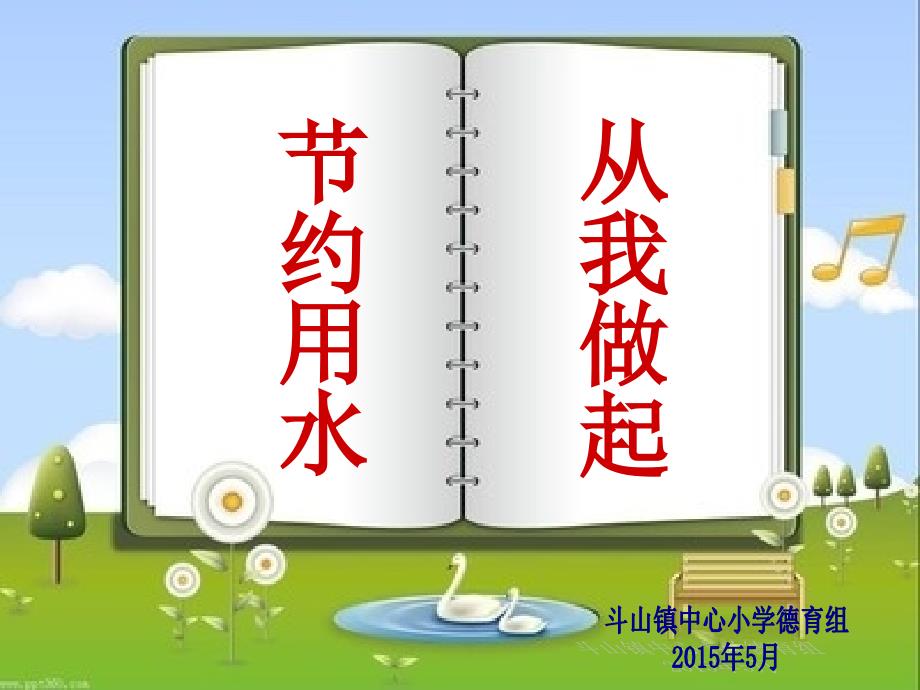 节约用水

从我做起

斗山镇中心小学德育组
2015年5月